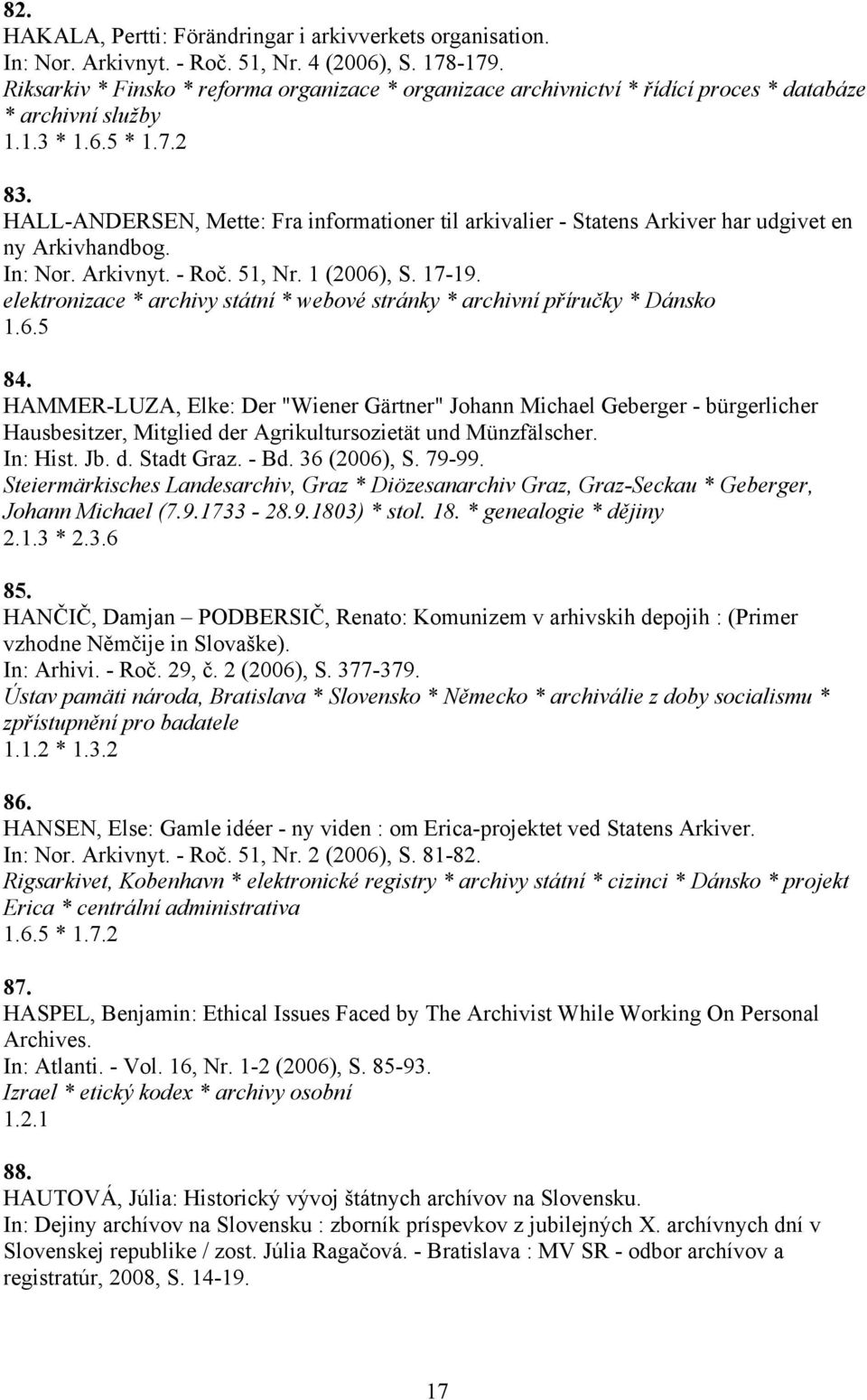 82.
HAKALA, Pertti: Förändringar i arkivverkets organisation.
In: Nor. Arkivnyt. - Roč. 51, Nr. 4 (2006), S. 178-179.
Riksarkiv * Finsko * reforma organizace * organizace archivnictví * řídící proces * databáze * archivní služby
1.1.3 * 1.6.5 * 1.7.2

83.
HALL-ANDERSEN, Mette: Fra informationer til arkivalier - Statens Arkiver har udgivet en ny Arkivhandbog.
In: Nor. Arkivnyt. - Roč. 51, Nr. 1 (2006), S. 17-19.
elektronizace * archivy státní * webové stránky * archivní příručky * Dánsko
1.6.5

84.
HAMMER-LUZA, Elke: Der "Wiener Gärtner" Johann Michael Geberger - bürgerlicher Hausbesitzer, Mitglied der Agrikultursozietät und Münzfälscher.
In: Hist. Jb. d. Stadt Graz. - Bd. 36 (2006), S. 79-99.
Steiermärkisches Landesarchiv, Graz * Diözesanarchiv Graz, Graz-Seckau * Geberger, Johann Michael (7.9.1733 - 28.9.1803) * stol. 18. * genealogie * dějiny
2.1.3 * 2.3.6

85.
HANČIČ, Damjan – PODBERSIČ, Renato: Komunizem v arhivskih depojih : (Primer vzhodne Němčije in Slovaške).
In: Arhivi. - Roč. 29, č. 2 (2006), S. 377-379.
Ústav pamäti národa, Bratislava * Slovensko * Německo * archiválie z doby socialismu * zpřístupnění pro badatele
1.1.2 * 1.3.2

86.
HANSEN, Else: Gamle idéer - ny viden : om Erica-projektet ved Statens Arkiver.
In: Nor. Arkivnyt. - Roč. 51, Nr. 2 (2006), S. 81-82.
Rigsarkivet, Kobenhavn * elektronické registry * archivy státní * cizinci * Dánsko * projekt Erica * centrální administrativa
1.6.5 * 1.7.2

87.
HASPEL, Benjamin: Ethical Issues Faced by The Archivist While Working On Personal Archives.
In: Atlanti. - Vol. 16, Nr. 1-2 (2006), S. 85-93.
Izrael * etický kodex * archivy osobní
1.2.1

88.
HAUTOVÁ, Júlia: Historický vývoj štátnych archívov na Slovensku.
In: Dejiny archívov na Slovensku : zborník príspevkov z jubilejných X. archívnych dní v Slovenskej republike / zost. Júlia Ragačová. - Bratislava : MV SR - odbor archívov a registratúr, 2008, S. 14-19.

17